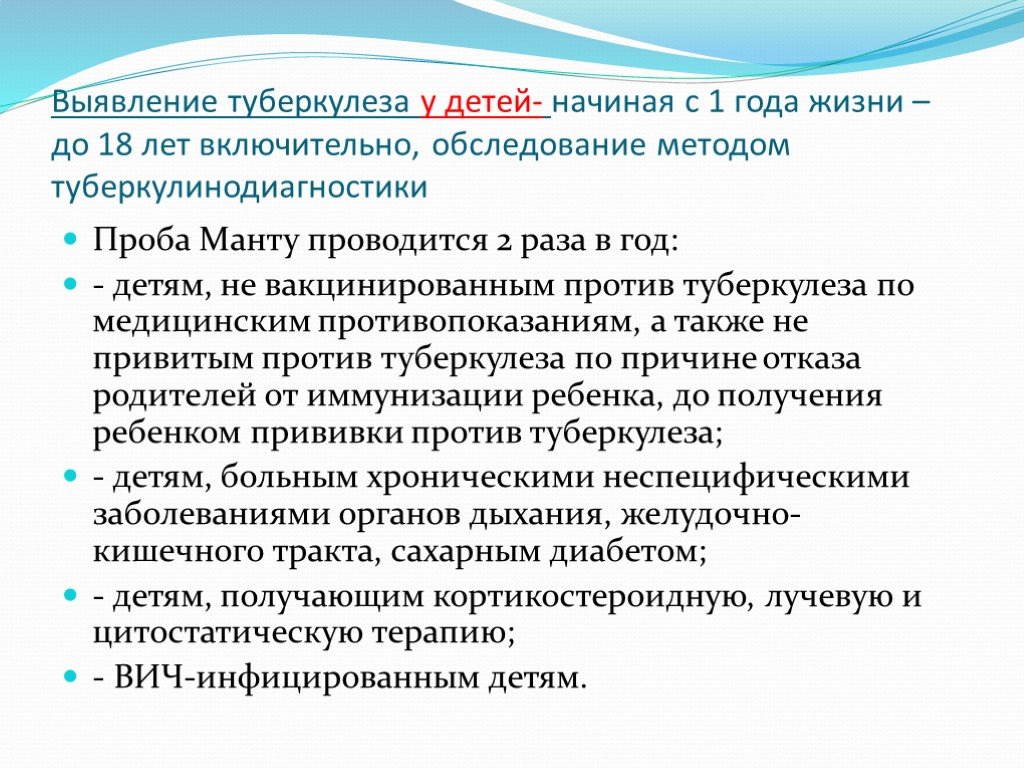 Выявление туберкулеза у детей- начиная с 1 года жизни – до 18 лет включительно, обследование методом туберкулинодиагностики

Проба Манту проводится 2 раза в год:

- детям, не вакцинированным против туберкулеза по медицинским противопоказаниям, а также не привитым против туберкулеза по причине отказа родителей от иммунизации ребенка, до получения ребенком прививки против туберкулеза;

- детям, больным хроническими неспецифическими заболеваниями органов дыхания, желудочно-кишечного тракта, сахарным диабетом;

- детям, получающим кортикостероидную, лучевую и цитостатическую терапию;

- ВИЧ-инфицированным детям.